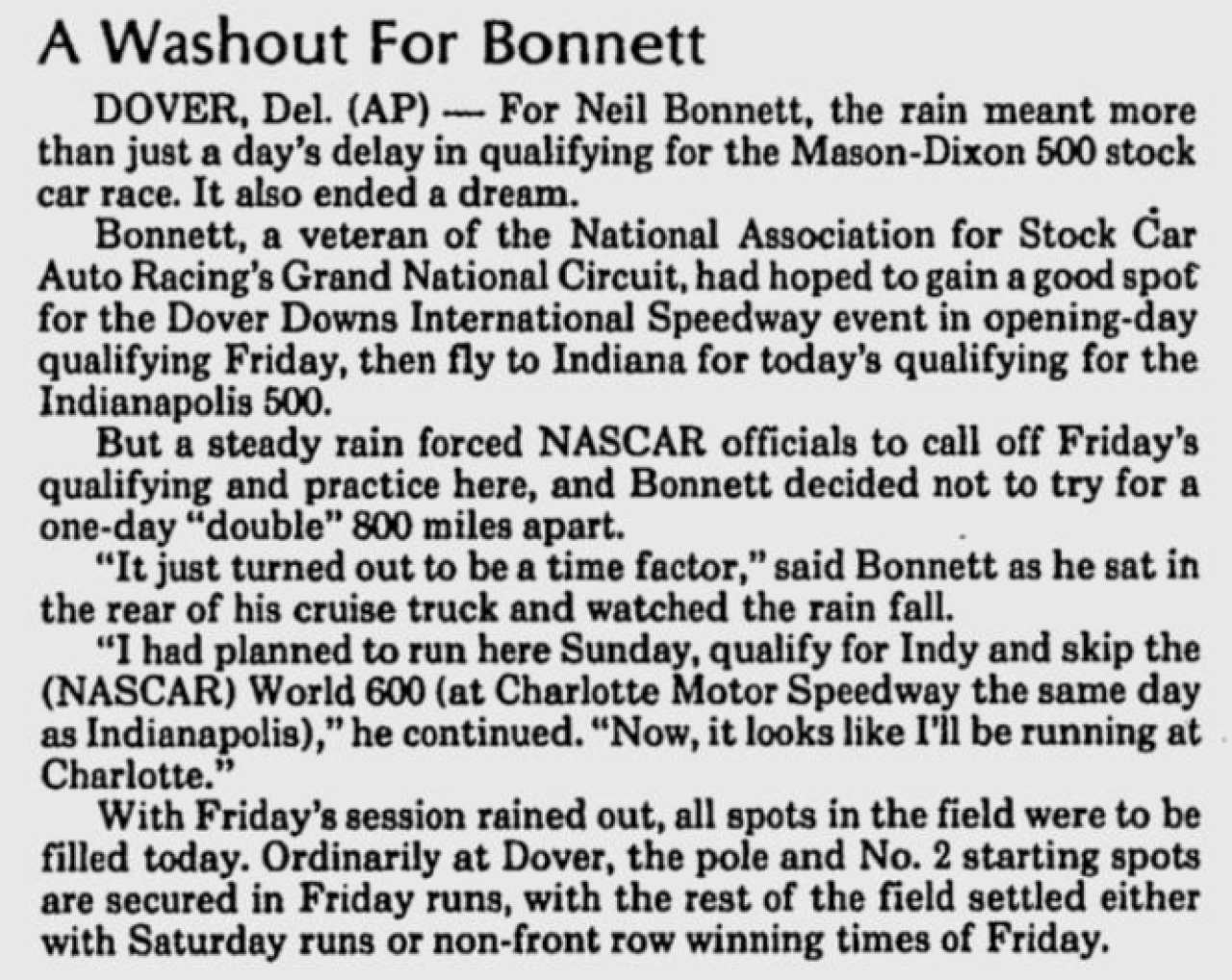 A Washout For Bonnett

DOVER, Del. (AP) — For Neil Bonnett, the rain meant more than just a day's delay in qualifying for the Mason-Dixon 500 stock car race. It also ended a dream.

Bonnett, a veteran of the National Association for Stock Car Auto Racing's Grand National Circuit, had hoped to gain a good spot for the Dover Downs International Speedway event in opening-day qualifying Friday, then fly to Indiana for today's qualifying for the Indianapolis 500.

But a steady rain forced NASCAR officials to call off Friday's qualifying and practice here, and Bonnett decided not to try for a one-day "double" 800 miles apart.

"It just turned out to be a time factor," said Bonnett as he sat in the rear of his cruise truck and watched the rain fall.

"I had planned to run here Sunday, qualify for Indy and skip the (NASCAR) World 600 (at Charlotte Motor Speedway the same day as Indianapolis)," he continued. "Now, it looks like I'll be running at Charlotte."

With Friday's session rained out, all spots in the field were to be filled today. Ordinarily at Dover, the pole and No. 2 starting spots are secured in Friday runs, with the rest of the field settled either with Saturday runs or non-front row winning times of Friday.